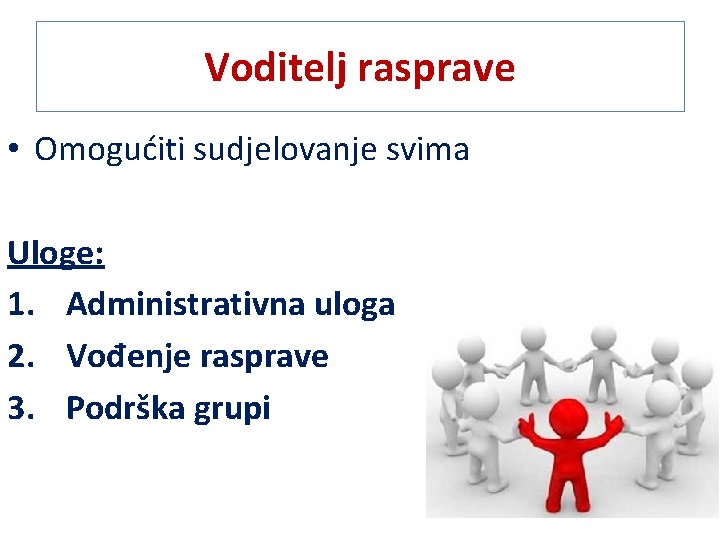 Voditelj rasprave

• Omogućiti sudjelovanje svima

Uloge:

1. Administrativna uloga
2. Vođenje rasprave
3. Podrška grupi